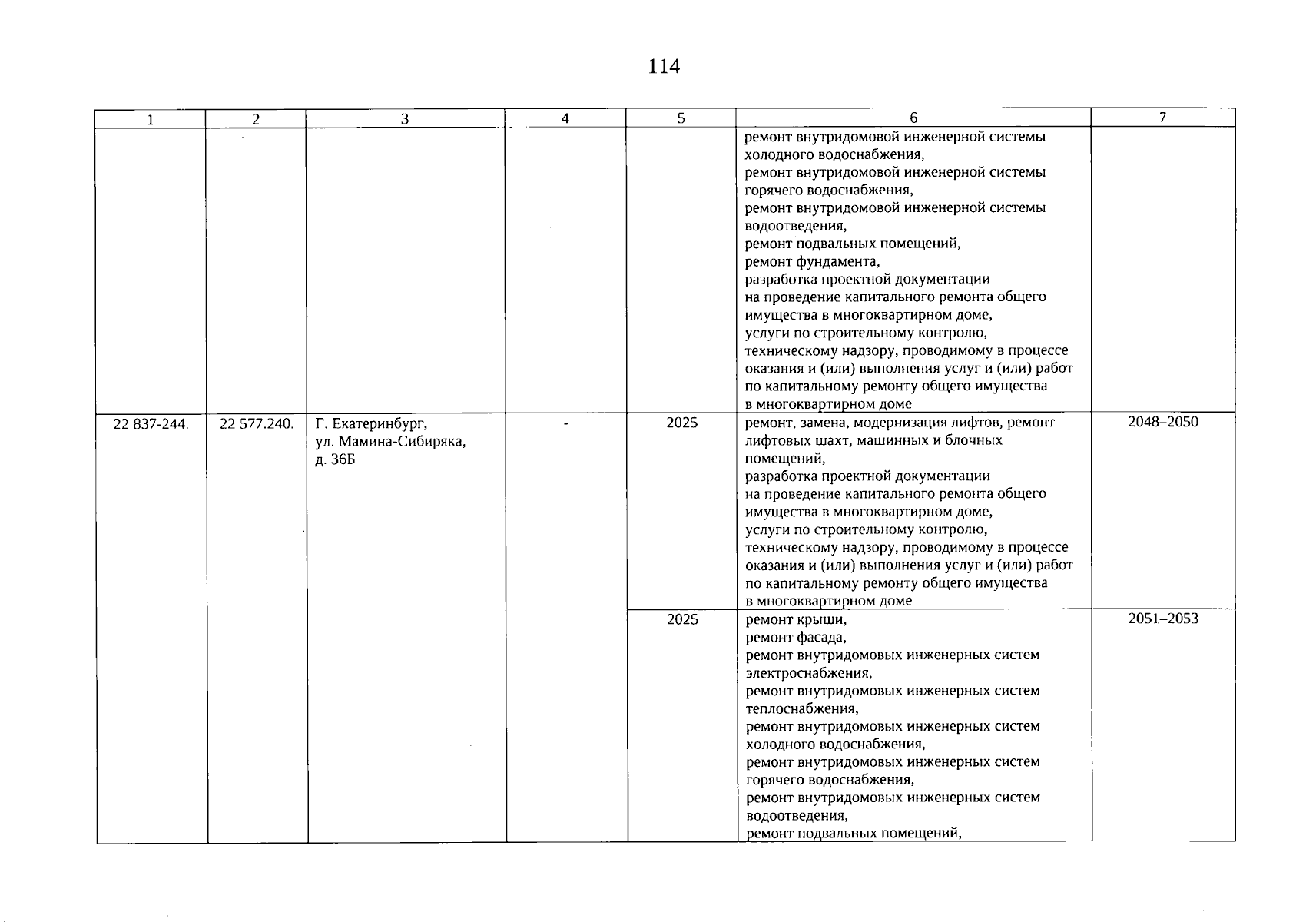 114

| 1 | 2 | 3 | 4 | 5 | 6 | 7 |
|---|---|---|---|---|---|---|
|  |  |  |  |  | ремонт внутридомовой инженерной системы холодного водоснабжения, ремонт внутридомовой инженерной системы горячего водоснабжения, ремонт внутридомовой инженерной системы водоотведения, ремонт подвальных помещений, ремонт фундамента, разработка проектной документации на проведение капитального ремонта общего имущества в многоквартирном доме, услуги по строительному контролю, техническому надзору, проводимому в процессе оказания и (или) выполнения услуг и (или) работ по капитальному ремонту общего имущества в многоквартирном доме |  |
| 22 837-244. | 22 577.240. | Г. Екатеринбург, ул. Мамина-Сибиряка, д. 36Б | - | 2025 | ремонт, замена, модернизация лифтов, ремонт лифтовых шахт, машинных и блочных помещений, разработка проектной документации на проведение капитального ремонта общего имущества в многоквартирном доме, услуги по строительному контролю, техническому надзору, проводимому в процессе оказания и (или) выполнения услуг и (или) работ по капитальному ремонту общего имущества в многоквартирном доме | 2048–2050 |
|  |  |  |  | 2025 | ремонт крыши, ремонт фасада, ремонт внутридомовых инженерных систем электроснабжения, ремонт внутридомовых инженерных систем теплоснабжения, ремонт внутридомовых инженерных систем холодного водоснабжения, ремонт внутридомовых инженерных систем горячего водоснабжения, ремонт внутридомовых инженерных систем водоотведения, ремонт подвальных помещений, | 2051–2053 |